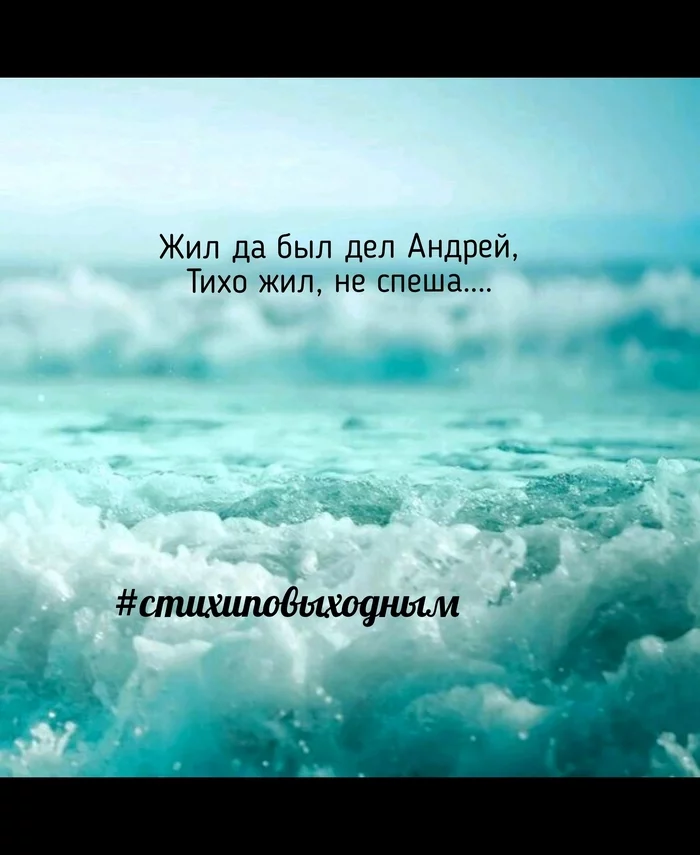 Жил да был дел Андрей,
Тихо жил, не спеша....

#стихиповыходным